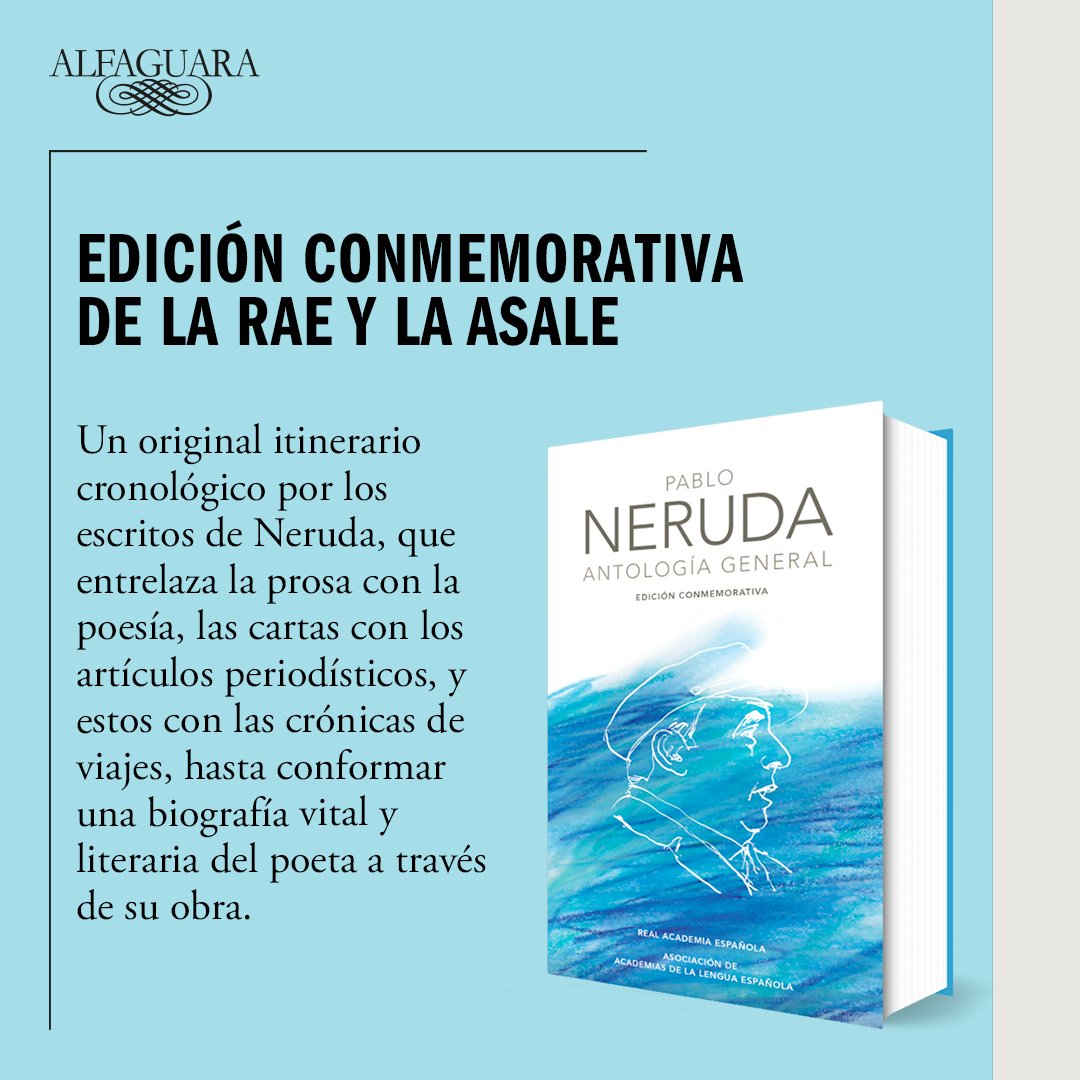 ALFAGUARA

EDICIÓN CONMEMORATIVA DE LA RAE Y LA ASALE

Un original itinerario cronológico por los escritos de Neruda, que entrelaza la prosa con la poesía, las cartas con los artículos periodísticos, y estos con las crónicas de viajes, hasta conformar una biografía vital y literaria del poeta a través de su obra.

PABLO
NERUDA
ANTOLOGÍA GENERAL
EDICIÓN CONMEMORATIVA

REAL ACADEMIA ESPAÑOLA
ASOCIACIÓN DE
ACADEMIAS DE LA LENGUA ESPAÑOLA